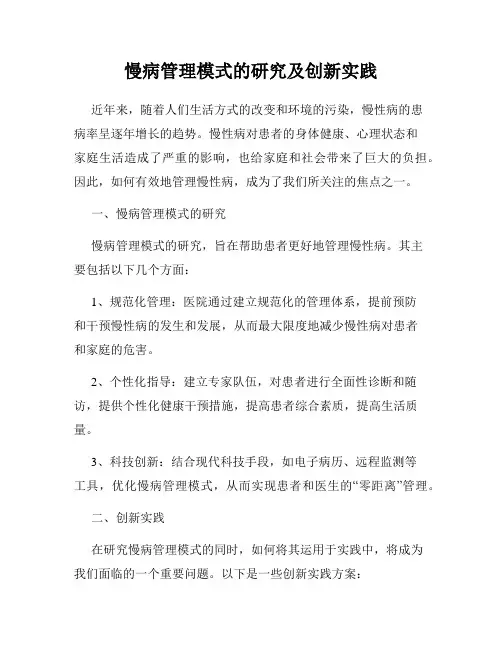 慢病管理模式的研究及创新实践

近年来，随着人们生活方式的改变和环境的污染，慢性病的患病率呈逐年增长的趋势。慢性病对患者的身体健康、心理状态和家庭生活造成了严重的影响，也给家庭和社会带来了巨大的负担。因此，如何有效地管理慢性病，成为了我们所关注的焦点之一。

一、慢病管理模式的研究

慢病管理模式的研究，旨在帮助患者更好地管理慢性病。其主要包括以下几个方面：

1、规范化管理：医院通过建立规范化的管理体系，提前预防和干预慢性病的发生和发展，从而最大限度地减少慢性病对患者和家庭的危害。

2、个性化指导：建立专家队伍，对患者进行全面性诊断和随访，提供个性化健康干预措施，提高患者综合素质，提高生活质量。

3、科技创新：结合现代科技手段，如电子病历、远程监测等工具，优化慢病管理模式，从而实现患者和医生的“零距离”管理。

二、创新实践

在研究慢病管理模式的同时，如何将其运用于实践中，将成为我们面临的一个重要问题。以下是一些创新实践方案：